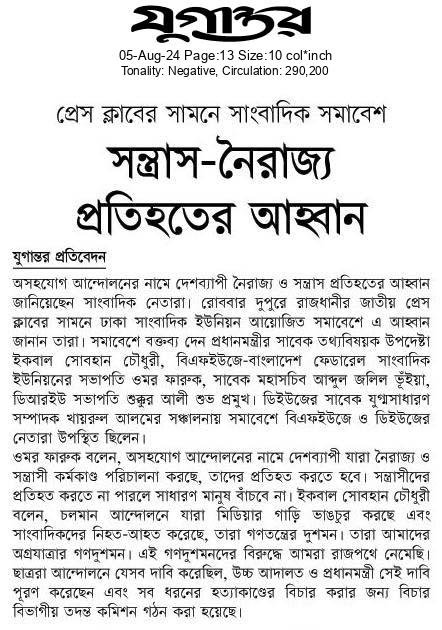 যুগান্তর
05-Aug-24 Page:13 Size:10 col*inch
Tonality: Negative, Circulation: 290,200

প্রেস ক্লাবের সামনে সাংবাদিক সমাবেশ
সন্ত্রাস-নৈরাজ্য প্রতিহতের আহ্বান

যুগান্তর প্রতিবেদন

অসহযোগ আন্দোলনের নামে দেশব্যাপী নৈরাজ্য ও সন্ত্রাস প্রতিহতের আহ্বান জানিয়েছেন সাংবাদিক নেতারা। রোববার দুপুরে রাজধানীর জাতীয় প্রেস ক্লাবের সামনে ঢাকা সাংবাদিক ইউনিয়ন আয়োজিত সমাবেশে এ আহ্বান জানান তারা। সমাবেশে বক্তব্য দেন প্রধানমন্ত্রীর সাবেক তথ্যবিষয়ক উপদেষ্টা ইকবাল সোবহান চৌধুরী, বিএফইউজে-বাংলাদেশ ফেডারেল সাংবাদিক ইউনিয়নের সভাপতি ওমর ফারুক, সাবেক মহাসচিব আব্দুল জলিল ভূঁইয়া, ডিআরইউ সভাপতি শুক্কুর আলী শুভ প্রমুখ। ডিইউজের সাবেক যুগ্মসাধারণ সম্পাদক খায়রুল আলমের সঞ্চালনায় সমাবেশে বিএফইউজে ও ডিইউজের নেতারা উপস্থিত ছিলেন।
ওমর ফারুক বলেন, অসহযোগ আন্দোলনের নামে দেশব্যাপী যারা নৈরাজ্য ও সন্ত্রাসী কর্মকাণ্ড পরিচালনা করছে, তাদের প্রতিহত করতে হবে। সন্ত্রাসীদের প্রতিহত করতে না পারলে সাধারণ মানুষ বাঁচবে না। ইকবাল সোবহান চৌধুরী বলেন, চলমান আন্দোলনে যারা মিডিয়ার গাড়ি ভাঙচুর করছে এবং সাংবাদিকদের নিহত-আহত করেছে, তারা গণতন্ত্রের দুশমন। তারা আমাদের অগ্রযাত্রার গণদুশমন। এই গণদুশমনদের বিরুদ্ধে আমরা রাজপথে নেমেছি। ছাত্ররা আন্দোলনে যেসব দাবি করেছিল, উচ্চ আদালত ও প্রধানমন্ত্রী সেই দাবি পূরণ করেছেন এবং সব ধরনের হত্যাকাণ্ডের বিচার করার জন্য বিচার বিভাগীয় তদন্ত কমিশন গঠন করা হয়েছে।